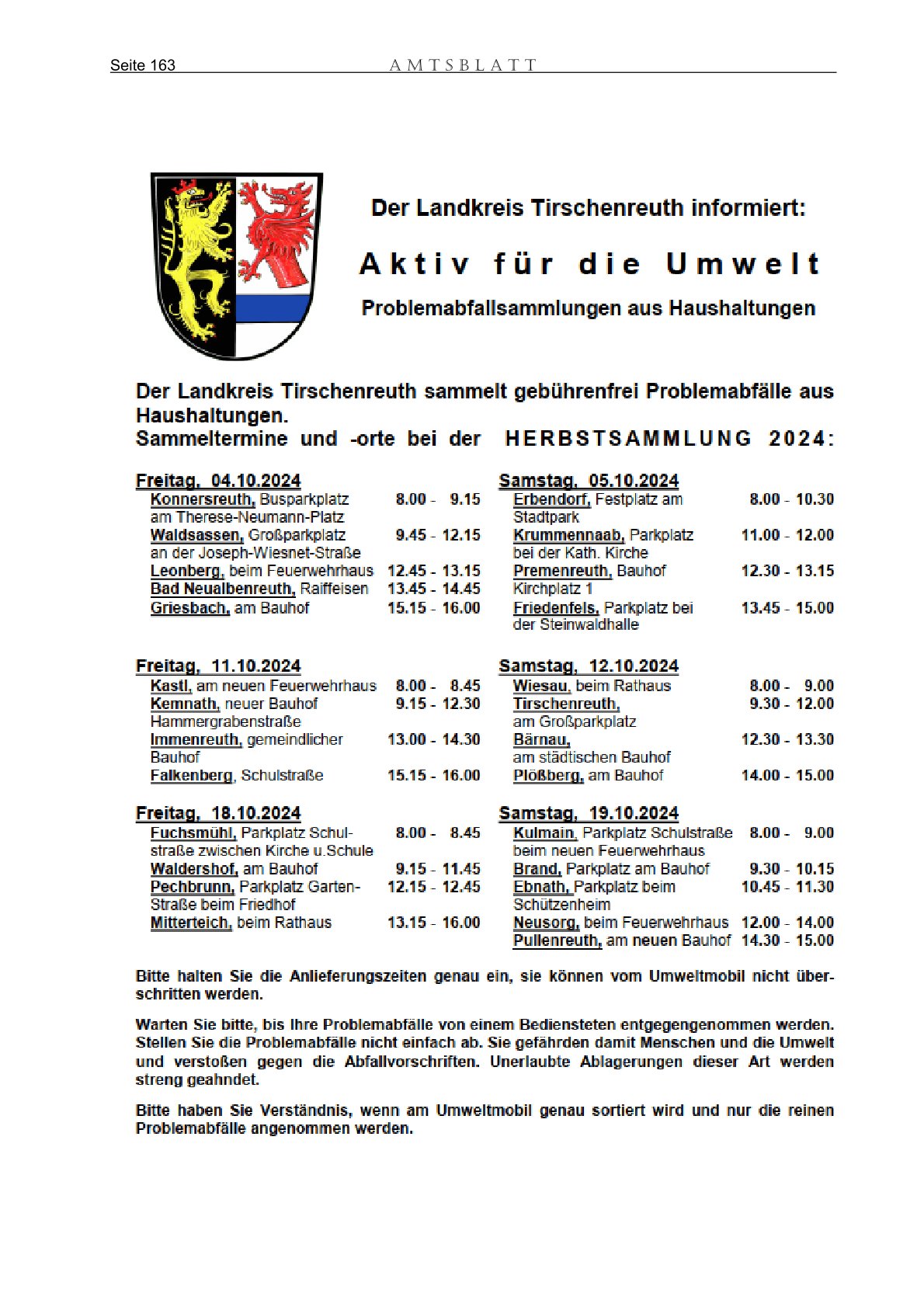 Seite 163 AMTSBLATT

Der Landkreis Tirschenreuth informiert:

Aktiv für die Umwelt

Problemabfallsammlungen aus Haushaltungen

Der Landkreis Tirschenreuth sammelt gebührenfrei Problemabfälle aus Haushaltungen.
Sammeltermine und -orte bei der HERBSTSAMMLUNG 2024:

Freitag, 04.10.2024
Konnersreuth, Busparkplatz am Therese-Neumann-Platz 8.00 - 9.15
Waldsassen, Großparkplatz an der Joseph-Wiesnet-Straße 9.45 - 12.15
Leonberg, beim Feuerwehrhaus 12.45 - 13.15
Bad Neualbenreuth, Raiffeisen 13.45 - 14.45
Griesbach, am Bauhof 15.15 - 16.00

Freitag, 11.10.2024
Kastl, am neuen Feuerwehrhaus 8.00 - 8.45
Kemnath, neuer Bauhof Hammergrabenstraße 9.15 - 12.30
Immenreuth, gemeindlicher Bauhof 13.00 - 14.30
Falkenberg, Schulstraße 15.15 - 16.00

Freitag, 18.10.2024
Fuchsmühl, Parkplatz Schulstraße zwischen Kirche u.Schule 8.00 - 8.45
Waldershof, am Bauhof 9.15 - 11.45
Pechbrunn, Parkplatz Garten-Straße beim Friedhof 12.15 - 12.45
Mitterteich, beim Rathaus 13.15 - 16.00

Samstag, 05.10.2024
Erbendorf, Festplatz am Stadtpark 8.00 - 10.30
Krummennaab, Parkplatz bei der Kath. Kirche 11.00 - 12.00
Premenreuth, Bauhof Kirchplatz 1 12.30 - 13.15
Friedenfels, Parkplatz bei der Steinwaldhalle 13.45 - 15.00

Samstag, 12.10.2024
Wiesau, beim Rathaus 8.00 - 9.00
Tirschenreuth, am Großparkplatz 9.30 - 12.00
Bärnau, am städtischen Bauhof 12.30 - 13.30
Plößberg, am Bauhof 14.00 - 15.00

Samstag, 19.10.2024
Kulmain, Parkplatz Schulstraße beim neuen Feuerwehrhaus 8.00 - 9.00
Brand, Parkplatz am Bauhof 9.30 - 10.15
Ebnath, Parkplatz beim Schützenheim 10.45 - 11.30
Neusorg, beim Feuerwehrhaus 12.00 - 14.00
Pullenreuth, am neuen Bauhof 14.30 - 15.00

Bitte halten Sie die Anlieferungszeiten genau ein, sie können vom Umweltmobil nicht überschritten werden.

Warten Sie bitte, bis Ihre Problemabfälle von einem Bediensteten entgegengenommen werden. Stellen Sie die Problemabfälle nicht einfach ab. Sie gefährden damit Menschen und die Umwelt und verstoßen gegen die Abfallvorschriften. Unerlaubte Ablagerungen dieser Art werden streng geahndet.

Bitte haben Sie Verständnis, wenn am Umweltmobil genau sortiert wird und nur die reinen Problemabfälle angenommen werden.